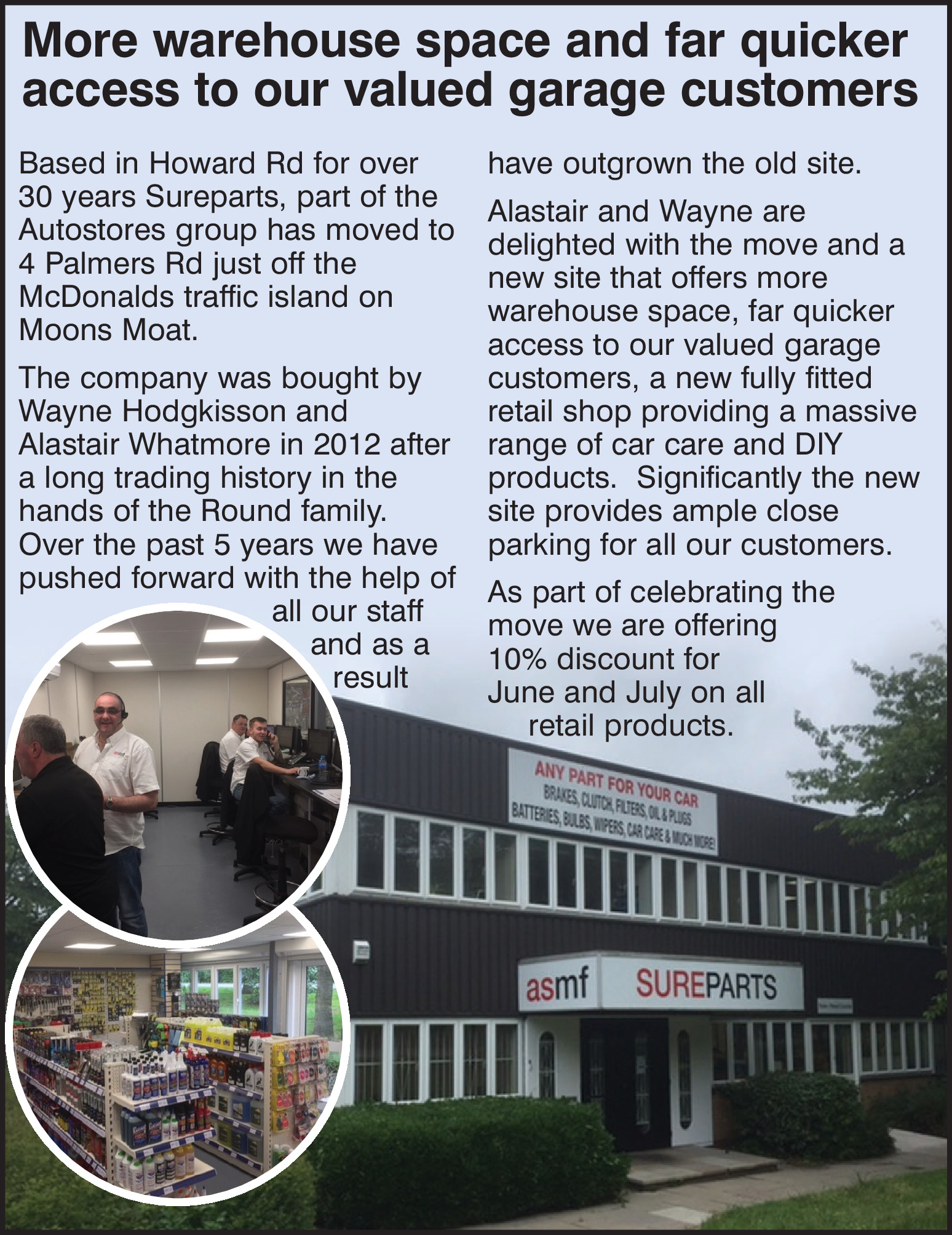 More warehouse space and far quicker access to our valued garage customers

Based in Howard Rd for over 30 years Sureparts, part of the Autostores group has moved to 4 Palmers Rd just off the McDonalds traffic island on Moons Moat.

The company was bought by Wayne Hodgkisson and Alastair Whatmore in 2012 after a long trading history in the hands of the Round family. Over the past 5 years we have pushed forward with the help of all our staff and as a result have outgrown the old site.

Alastair and Wayne are delighted with the move and a new site that offers more warehouse space, far quicker access to our valued garage customers, a new fully fitted retail shop providing a massive range of car care and DIY products. Significantly the new site provides ample close parking for all our customers.

As part of celebrating the move we are offering 10% discount for June and July on all retail products.

ANY PART FOR YOUR CAR
BRAKES, CLUTCH, FILTERS, OIL & PLUGS
BATTERIES, BULBS, WIPERS, CAR CARE & MUCH MORE!

asmf SUREPARTS